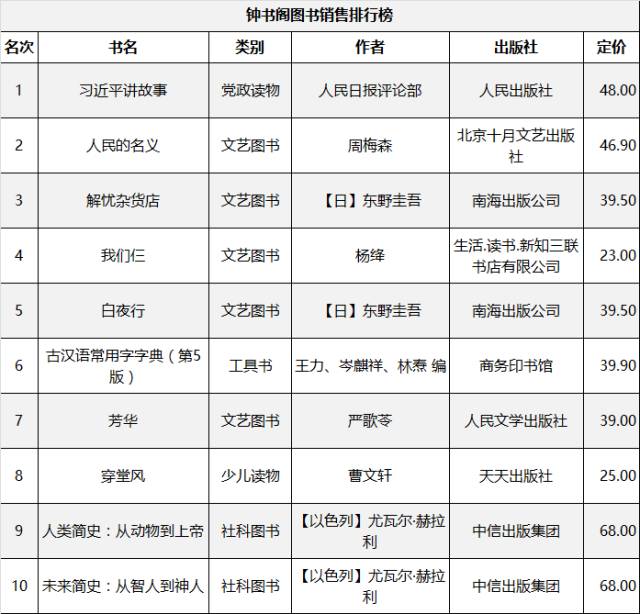 钟书阁图书销售排行榜

| 名次 | 书名 | 类别 | 作者 | 出版社 | 定价 |
|---|---|---|---|---|---|
| 1 | 习近平讲故事 | 党政读物 | 人民日报评论部 | 人民出版社 | 48.00 |
| 2 | 人民的名义 | 文艺图书 | 周梅森 | 北京十月文艺出版社 | 46.90 |
| 3 | 解忧杂货店 | 文艺图书 | 【日】东野圭吾 | 南海出版公司 | 39.50 |
| 4 | 我们仨 | 文艺图书 | 杨绛 | 生活.读书.新知三联书店有限公司 | 23.00 |
| 5 | 白夜行 | 文艺图书 | 【日】东野圭吾 | 南海出版公司 | 39.50 |
| 6 | 古汉语常用字字典（第5版） | 工具书 | 王力、岑麒祥、林焘 编 | 商务印书馆 | 39.90 |
| 7 | 芳华 | 文艺图书 | 严歌苓 | 人民文学出版社 | 39.00 |
| 8 | 穿堂风 | 少儿读物 | 曹文轩 | 天天出版社 | 25.00 |
| 9 | 人类简史：从动物到上帝 | 社科图书 | 【以色列】尤瓦尔·赫拉利 | 中信出版集团 | 68.00 |
| 10 | 未来简史：从智人到神人 | 社科图书 | 【以色列】尤瓦尔·赫拉利 | 中信出版集团 | 68.00 |